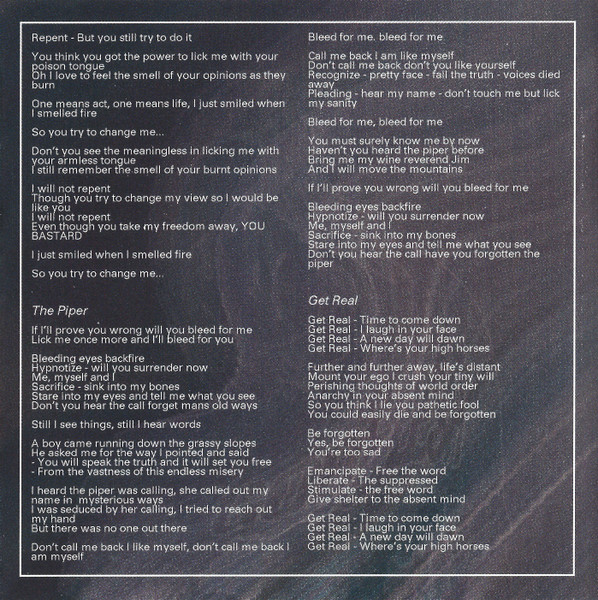 Repent - But you still try to do it

You think you got the power to lick me with your poison tongue
Oh I love to feel the smell of your opinions as they burn

One means act, one means life, I just smiled when I smelled fire

So you try to change me...

Don't you see the meaningless in licking me with your armless tongue
I still remember the smell of your burnt opinions

I will not repent
Though you try to change my view so I would be like you
I will not repent
Even though you take my freedom away, YOU BASTARD

I just smiled when I smelled fire

So you try to change me...

The Piper

If I'll prove you wrong will you bleed for me
Lick me once more and I'll bleed for you

Bleeding eyes backfire
Hypnotize - will you surrender now
Me, myself and I
Sacrifice - sink into my bones
Stare into my eyes and tell me what you see
Don't you hear the call forget mans old ways

Still I see things, still I hear words

A boy came running down the grassy slopes
He asked me for the way I pointed and said
- You will speak the truth and it will set you free
- From the vastness of this endless misery

I heard the piper was calling, she called out my name in mysterious ways
I was seduced by her calling, I tried to reach out my hand
But there was no one out there

Don't call me back I like myself, don't call me back I am myself

Bleed for me, bleed for me

Call me back I am like myself
Don't call me back don't you like yourself
Recognize - pretty face - fail the truth - voices died away
Pleading - hear my name - don't touch me but lick my sanity

Bleed for me, bleed for me

You must surely know me by now
Haven't you heard the piper before
Bring me my wine reverend Jim
And I will move the mountains

If I'll prove you wrong will you bleed for me

Bleeding eyes backfire
Hypnotize - will you surrender now
Me, myself and I
Sacrifice - sink into my bones
Stare into my eyes and tell me what you see
Don't you hear the call have you forgotten the piper

Get Real

Get Real - Time to come down
Get Real - I laugh in your face
Get Real - A new day will dawn
Get Real - Where's your high horses

Further and further away, life's distant
Mount your ego I crush your tiny will
Perishing thoughts of world order
Anarchy in your absent mind
So you think I lie you pathetic fool
You could easily die and be forgotten

Be forgotten
Yes, be forgotten
You're too sad

Emancipate - Free the word
Liberate - The suppressed
Stimulate - the free word
Give shelter to the absent mind

Get Real - Time to come down
Get Real - I laugh in your face
Get Real - A new day will dawn
Get Real - Where's your high horses